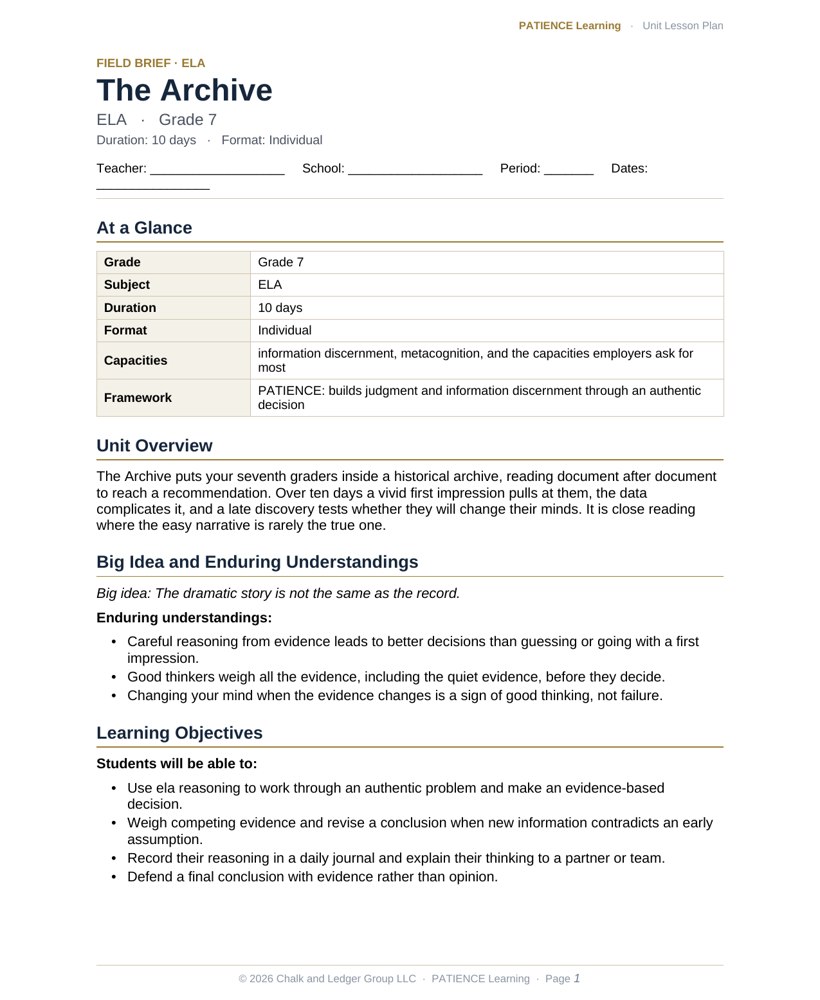 PATIENCE Learning · Unit Lesson Plan

FIELD BRIEF · ELA

The Archive

ELA · Grade 7

Duration: 10 days · Format: Individual

Teacher: ____ School: ____ Period: ____ Dates: ____

At a Glance

| Grade | Grade 7 |
|---|---|
| Subject | ELA |
| Duration | 10 days |
| Format | Individual |
| Capacities | information discernment, metacognition, and the capacities employers ask for most |
| Framework | PATIENCE: builds judgment and information discernment through an authentic decision |

Unit Overview

The Archive puts your seventh graders inside a historical archive, reading document after document to reach a recommendation. Over ten days a vivid first impression pulls at them, the data complicates it, and a late discovery tests whether they will change their minds. It is close reading where the easy narrative is rarely the true one.

Big Idea and Enduring Understandings

Big idea: The dramatic story is not the same as the record.

Enduring understandings:

• Careful reasoning from evidence leads to better decisions than guessing or going with a first impression.
• Good thinkers weigh all the evidence, including the quiet evidence, before they decide.
• Changing your mind when the evidence changes is a sign of good thinking, not failure.

Learning Objectives

Students will be able to:

• Use ela reasoning to work through an authentic problem and make an evidence-based decision.
• Weigh competing evidence and revise a conclusion when new information contradicts an early assumption.
• Record their reasoning in a daily journal and explain their thinking to a partner or team.
• Defend a final conclusion with evidence rather than opinion.

© 2026 Chalk and Ledger Group LLC · PATIENCE Learning · Page 1